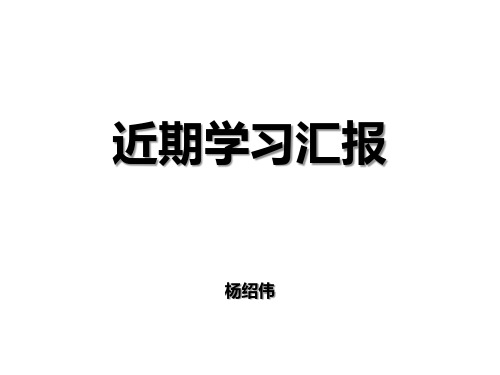 近期学习汇报

杨绍伟